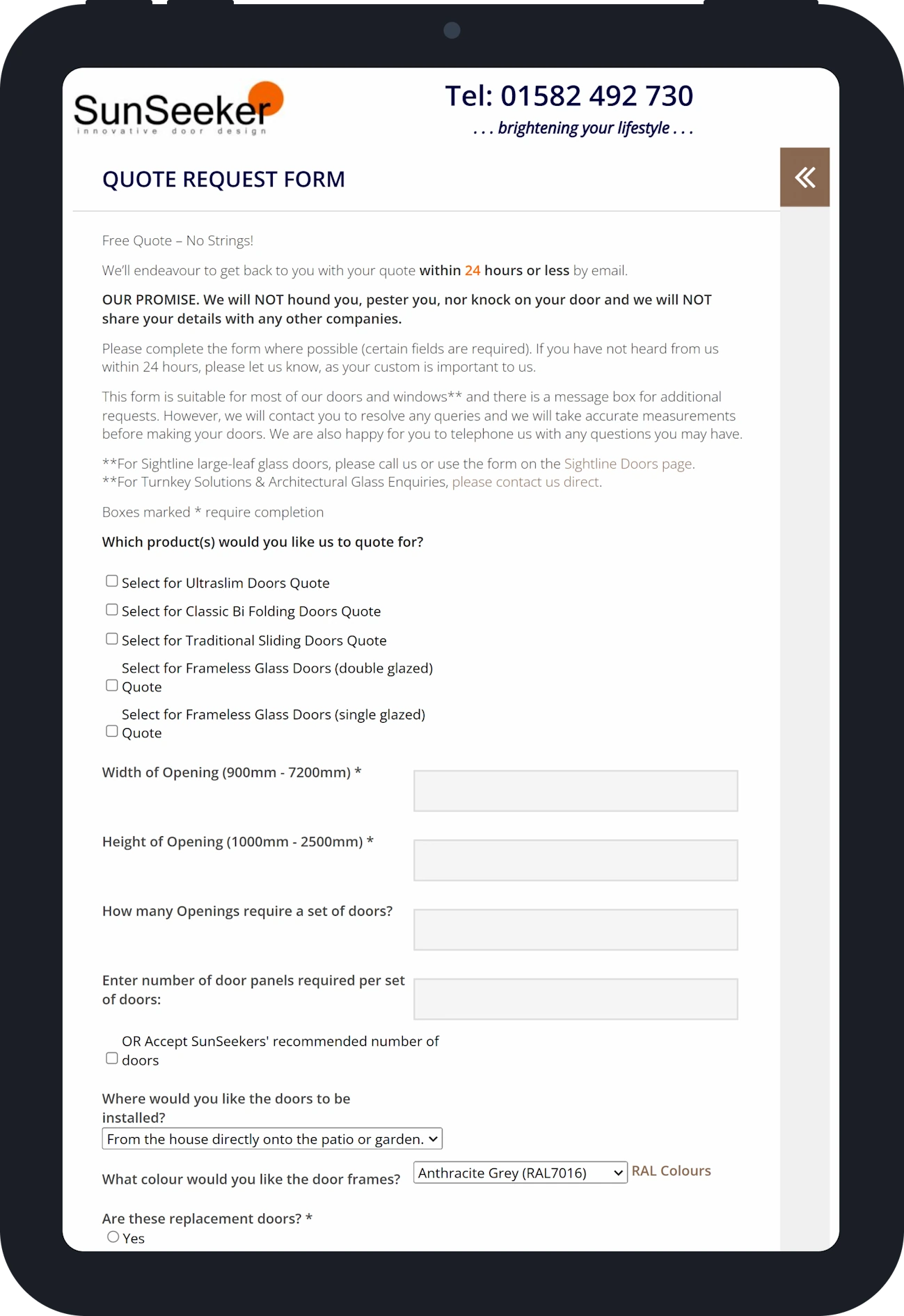 SunSeeker
innovative door design

Tel: 01582 492 730
. . . brightening your lifestyle . . .

QUOTE REQUEST FORM

«

Free Quote – No Strings!

We'll endeavour to get back to you with your quote within 24 hours or less by email.

OUR PROMISE. We will NOT hound you, pester you, nor knock on your door and we will NOT share your details with any other companies.

Please complete the form where possible (certain fields are required). If you have not heard from us within 24 hours, please let us know, as your custom is important to us.

This form is suitable for most of our doors and windows** and there is a message box for additional requests. However, we will contact you to resolve any queries and we will take accurate measurements before making your doors. We are also happy for you to telephone us with any questions you may have.

**For Sightline large-leaf glass doors, please call us or use the form on the Sightline Doors page.
**For Turnkey Solutions & Architectural Glass Enquiries, please contact us direct.

Boxes marked * require completion

Which product(s) would you like us to quote for?

Select for Ultraslim Doors Quote
Select for Classic Bi Folding Doors Quote
Select for Traditional Sliding Doors Quote
Select for Frameless Glass Doors (double glazed) Quote
Select for Frameless Glass Doors (single glazed) Quote

Width of Opening (900mm - 7200mm) *

Height of Opening (1000mm - 2500mm) *

How many Openings require a set of doors?

Enter number of door panels required per set of doors:

OR Accept SunSeekers' recommended number of doors

Where would you like the doors to be installed?
From the house directly onto the patio or garden.

What colour would you like the door frames? Anthracite Grey (RAL7016) RAL Colours

Are these replacement doors? *
Yes